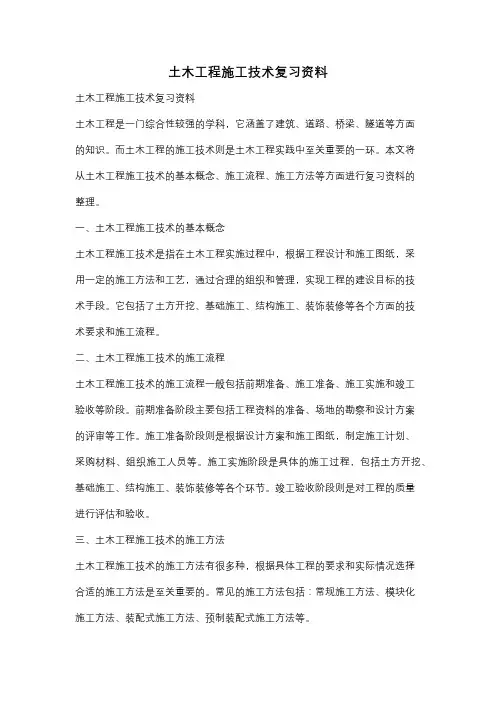 土木工程施工技术复习资料

土木工程施工技术复习资料

土木工程是一门综合性较强的学科，它涵盖了建筑、道路、桥梁、隧道等方面的知识。而土木工程的施工技术则是土木工程实践中至关重要的一环。本文将从土木工程施工技术的基本概念、施工流程、施工方法等方面进行复习资料的整理。

一、土木工程施工技术的基本概念

土木工程施工技术是指在土木工程实施过程中，根据工程设计和施工图纸，采用一定的施工方法和工艺，通过合理的组织和管理，实现工程的建设目标的技术手段。它包括了土方开挖、基础施工、结构施工、装饰装修等各个方面的技术要求和施工流程。

二、土木工程施工技术的施工流程

土木工程施工技术的施工流程一般包括前期准备、施工准备、施工实施和竣工验收等阶段。前期准备阶段主要包括工程资料的准备、场地的勘察和设计方案的评审等工作。施工准备阶段则是根据设计方案和施工图纸，制定施工计划、采购材料、组织施工人员等。施工实施阶段是具体的施工过程，包括土方开挖、基础施工、结构施工、装饰装修等各个环节。竣工验收阶段则是对工程的质量进行评估和验收。

三、土木工程施工技术的施工方法

土木工程施工技术的施工方法有很多种，根据具体工程的要求和实际情况选择合适的施工方法是至关重要的。常见的施工方法包括：常规施工方法、模块化施工方法、装配式施工方法、预制装配式施工方法等。